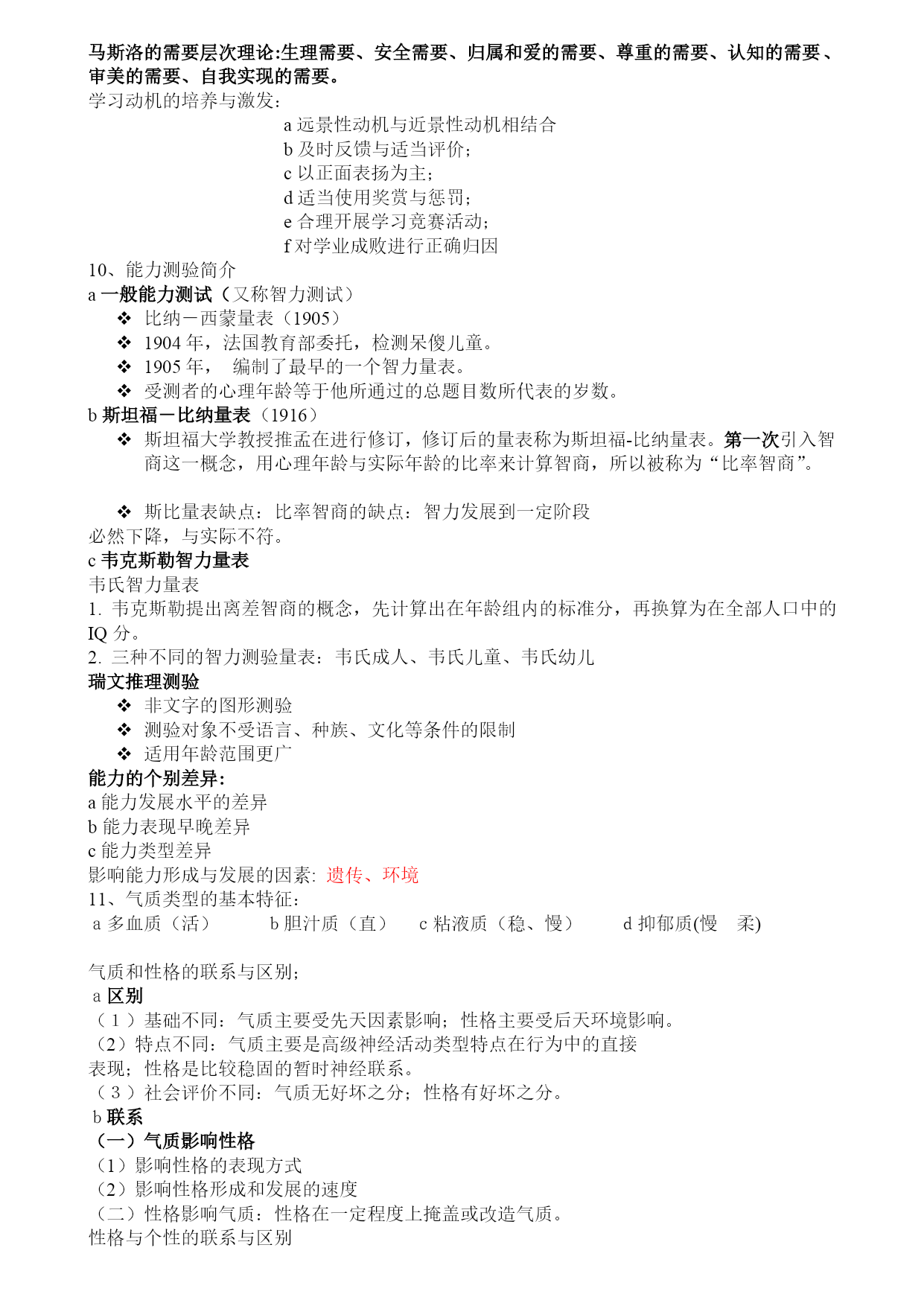 马斯洛的需要层次理论:生理需要、安全需要、归属和爱的需要、尊重的需要、认知的需要、审美的需要、自我实现的需要。
学习动机的培养与激发：

a 远景性动机与近景性动机相结合
b 及时反馈与适当评价；
c 以正面表扬为主；
d 适当使用奖赏与惩罚；
e 合理开展学习竞赛活动；
f 对学业成败进行正确归因

10、能力测验简介
a 一般能力测试（又称智力测试）
❖ 比纳－西蒙量表（1905）
❖ 1904 年，法国教育部委托，检测呆傻儿童。
❖ 1905 年， 编制了最早的一个智力量表。
❖ 受测者的心理年龄等于他所通过的总题目数所代表的岁数。
b 斯坦福－比纳量表（1916）
❖ 斯坦福大学教授推孟在进行修订，修订后的量表称为斯坦福-比纳量表。第一次引入智商这一概念，用心理年龄与实际年龄的比率来计算智商，所以被称为“比率智商”。

❖ 斯比量表缺点：比率智商的缺点：智力发展到一定阶段
必然下降，与实际不符。
c 韦克斯勒智力量表
韦氏智力量表
1. 韦克斯勒提出离差智商的概念，先计算出在年龄组内的标准分，再换算为在全部人口中的 IQ 分。
2. 三种不同的智力测验量表：韦氏成人、韦氏儿童、韦氏幼儿
瑞文推理测验
❖ 非文字的图形测验
❖ 测验对象不受语言、种族、文化等条件的限制
❖ 适用年龄范围更广
能力的个别差异：
a 能力发展水平的差异
b 能力表现早晚差异
c 能力类型差异
影响能力形成与发展的因素：遗传、环境
11、气质类型的基本特征：
a 多血质（活） b 胆汁质（直） c 粘液质（稳、慢） d 抑郁质(慢 柔)

气质和性格的联系与区别；
a 区别
（1）基础不同：气质主要受先天因素影响；性格主要受后天环境影响。
（2）特点不同：气质主要是高级神经活动类型特点在行为中的直接
表现；性格是比较稳固的暂时神经联系。
（3）社会评价不同：气质无好坏之分；性格有好坏之分。
b 联系
（一）气质影响性格
（1）影响性格的表现方式
（2）影响性格形成和发展的速度
（二）性格影响气质：性格在一定程度上掩盖或改造气质。
性格与个性的联系与区别